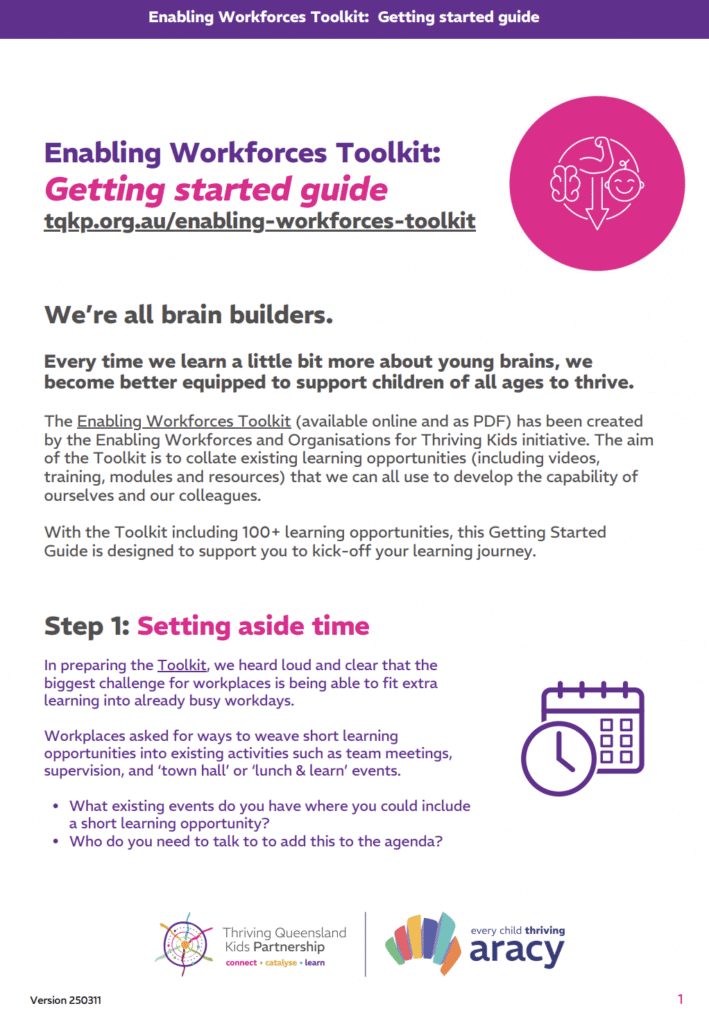 Enabling Workforces Toolkit: Getting started guide

Enabling Workforces Toolkit:
Getting started guide
tqkp.org.au/enabling-workforces-toolkit

We're all brain builders.

Every time we learn a little bit more about young brains, we become better equipped to support children of all ages to thrive.

The Enabling Workforces Toolkit (available online and as PDF) has been created by the Enabling Workforces and Organisations for Thriving Kids initiative. The aim of the Toolkit is to collate existing learning opportunities (including videos, training, modules and resources) that we can all use to develop the capability of ourselves and our colleagues.

With the Toolkit including 100+ learning opportunities, this Getting Started Guide is designed to support you to kick-off your learning journey.

Step 1: Setting aside time

In preparing the Toolkit, we heard loud and clear that the biggest challenge for workplaces is being able to fit extra learning into already busy workdays.

Workplaces asked for ways to weave short learning opportunities into existing activities such as team meetings, supervision, and 'town hall' or 'lunch & learn' events.

• What existing events do you have where you could include a short learning opportunity?
• Who do you need to talk to to add this to the agenda?

Thriving Queensland Kids Partnership
connect • catalyse • learn

every child thriving
aracy

Version 250311

1